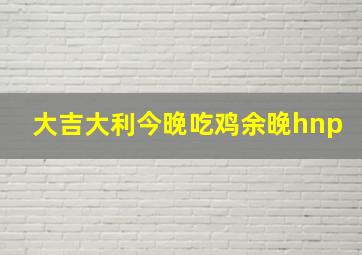 大吉大利今晚吃鸡余晚hnp